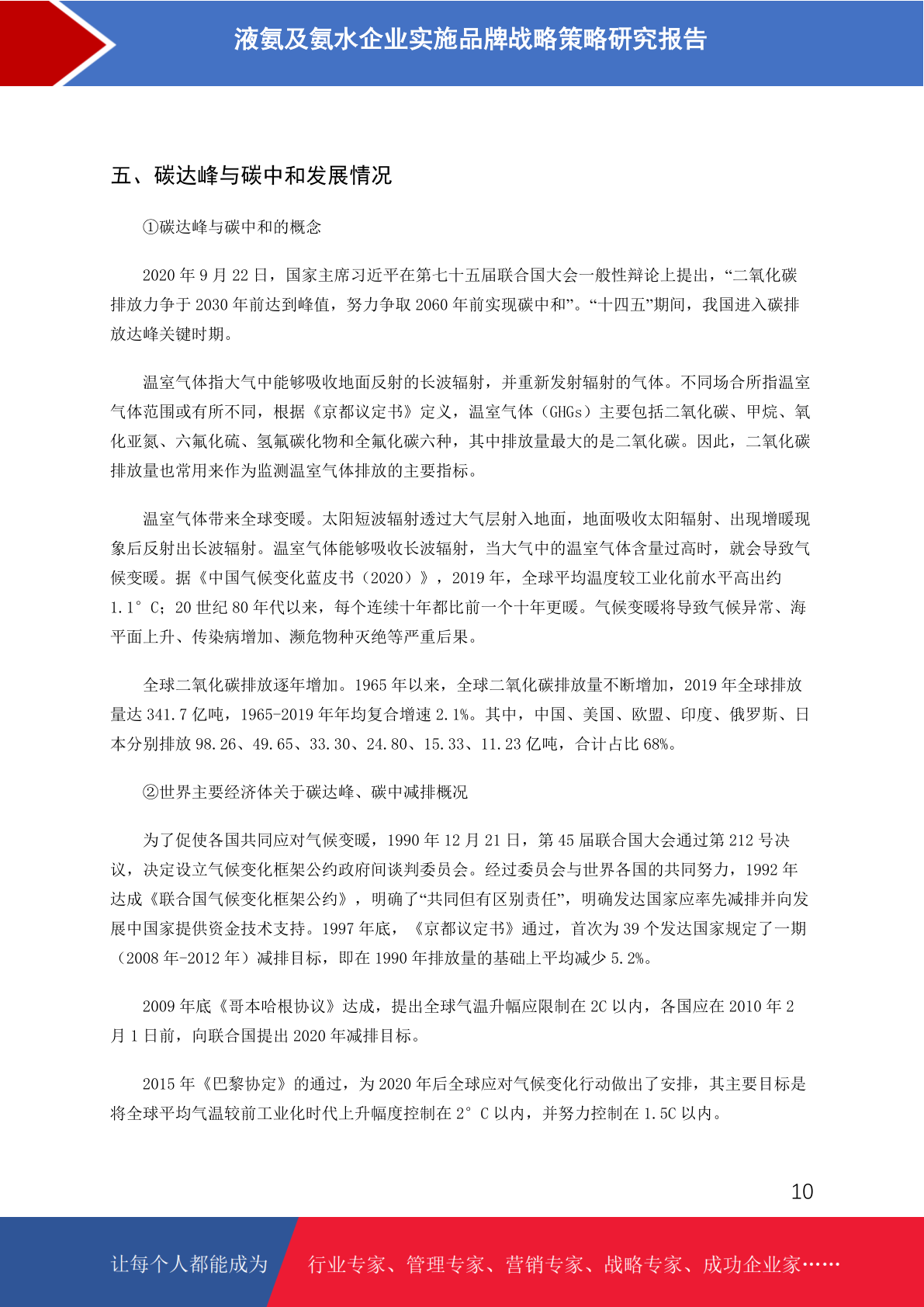 液氨及氨水企业实施品牌战略策略研究报告

五、碳达峰与碳中和发展情况

①碳达峰与碳中和的概念

2020 年 9 月 22 日，国家主席习近平在第七十五届联合国大会一般性辩论上提出，“二氧化碳排放力争于 2030 年前达到峰值，努力争取 2060 年前实现碳中和”。“十四五”期间，我国进入碳排放达峰关键时期。

温室气体指大气中能够吸收地面反射的长波辐射，并重新发射辐射的气体。不同场合所指温室气体范围或有所不同，根据《京都议定书》定义，温室气体（GHGs）主要包括二氧化碳、甲烷、氧化亚氮、六氟化硫、氢氟碳化物和全氟化碳六种，其中排放量最大的是二氧化碳。因此，二氧化碳排放量也常用来作为监测温室气体排放的主要指标。

温室气体带来全球变暖。太阳短波辐射透过大气层射入地面，地面吸收太阳辐射、出现增暖现象后反射出长波辐射。温室气体能够吸收长波辐射，当大气中的温室气体含量过高时，就会导致气候变暖。据《中国气候变化蓝皮书（2020）》，2019 年，全球平均温度较工业化前水平高出约 1.1°C；20 世纪 80 年代以来，每个连续十年都比前一个十年更暖。气候变暖将导致气候异常、海平面上升、传染病增加、濒危物种灭绝等严重后果。

全球二氧化碳排放逐年增加。1965 年以来，全球二氧化碳排放量不断增加，2019 年全球排放量达 341.7 亿吨，1965-2019 年年均复合增速 2.1%。其中，中国、美国、欧盟、印度、俄罗斯、日本分别排放 98.26、49.65、33.30、24.80、15.33、11.23 亿吨，合计占比 68%。

②世界主要经济体关于碳达峰、碳中减排概况

为了促使各国共同应对气候变暖，1990 年 12 月 21 日，第 45 届联合国大会通过第 212 号决议，决定设立气候变化框架公约政府间谈判委员会。经过委员会与世界各国的共同努力，1992 年达成《联合国气候变化框架公约》，明确了“共同但有区别责任”，明确发达国家应率先减排并向发展中国家提供资金技术支持。1997 年底，《京都议定书》通过，首次为 39 个发达国家规定了一期（2008 年-2012 年）减排目标，即在 1990 年排放量的基础上平均减少 5.2%。

2009 年底《哥本哈根协议》达成，提出全球气温升幅应限制在 2C 以内，各国应在 2010 年 2 月 1 日前，向联合国提出 2020 年减排目标。

2015 年《巴黎协定》的通过，为 2020 年后全球应对气候变化行动做出了安排，其主要目标是将全球平均气温较前工业化时代上升幅度控制在 2°C 以内，并努力控制在 1.5C 以内。

10

让每个人都能成为 行业专家、管理专家、营销专家、战略专家、成功企业家……